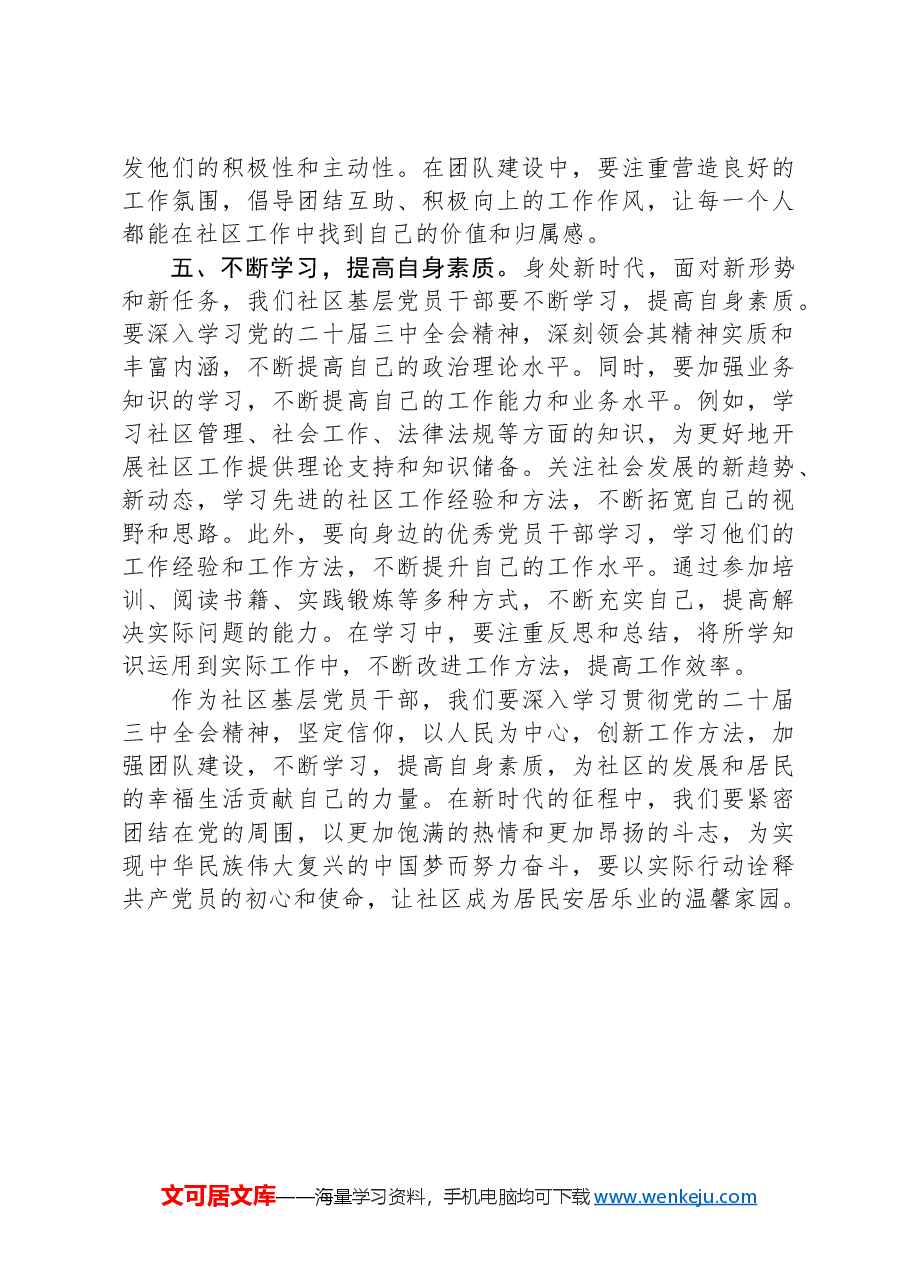 发他们的积极性和主动性。在团队建设中，要注重营造良好的工作氛围，倡导团结互助、积极向上的工作作风，让每一个人都能在社区工作中找到自己的价值和归属感。

五、不断学习，提高自身素质。身处新时代，面对新形势和新任务，我们社区基层党员干部要不断学习，提高自身素质。要深入学习党的二十届三中全会精神，深刻领会其精神实质和丰富内涵，不断提高自己的政治理论水平。同时，要加强业务知识的学习，不断提高自己的工作能力和业务水平。例如，学习社区管理、社会工作、法律法规等方面的知识，为更好地开展社区工作提供理论支持和知识储备。关注社会发展的新趋势、新动态，学习先进的社区工作经验和方法，不断拓宽自己的视野和思路。此外，要向身边的优秀党员干部学习，学习他们的工作经验和工作方法，不断提升自己的工作水平。通过参加培训、阅读书籍、实践锻炼等多种方式，不断充实自己，提高解决实际问题的能力。在学习中，要注重反思和总结，将所学知识运用到实际工作中，不断改进工作方法，提高工作效率。

作为社区基层党员干部，我们要深入学习贯彻党的二十届三中全会精神，坚定信仰，以人民为中心，创新工作方法，加强团队建设，不断学习，提高自身素质，为社区的发展和居民的幸福生活贡献自己的力量。在新时代的征程中，我们要紧密团结在党的周围，以更加饱满的热情和更加昂扬的斗志，为实现中华民族伟大复兴的中国梦而努力奋斗，要以实际行动诠释共产党员的初心和使命，让社区成为居民安居乐业的温馨家园。

文可居文库——海量学习资料，手机电脑均可下载www.wenkeju.com